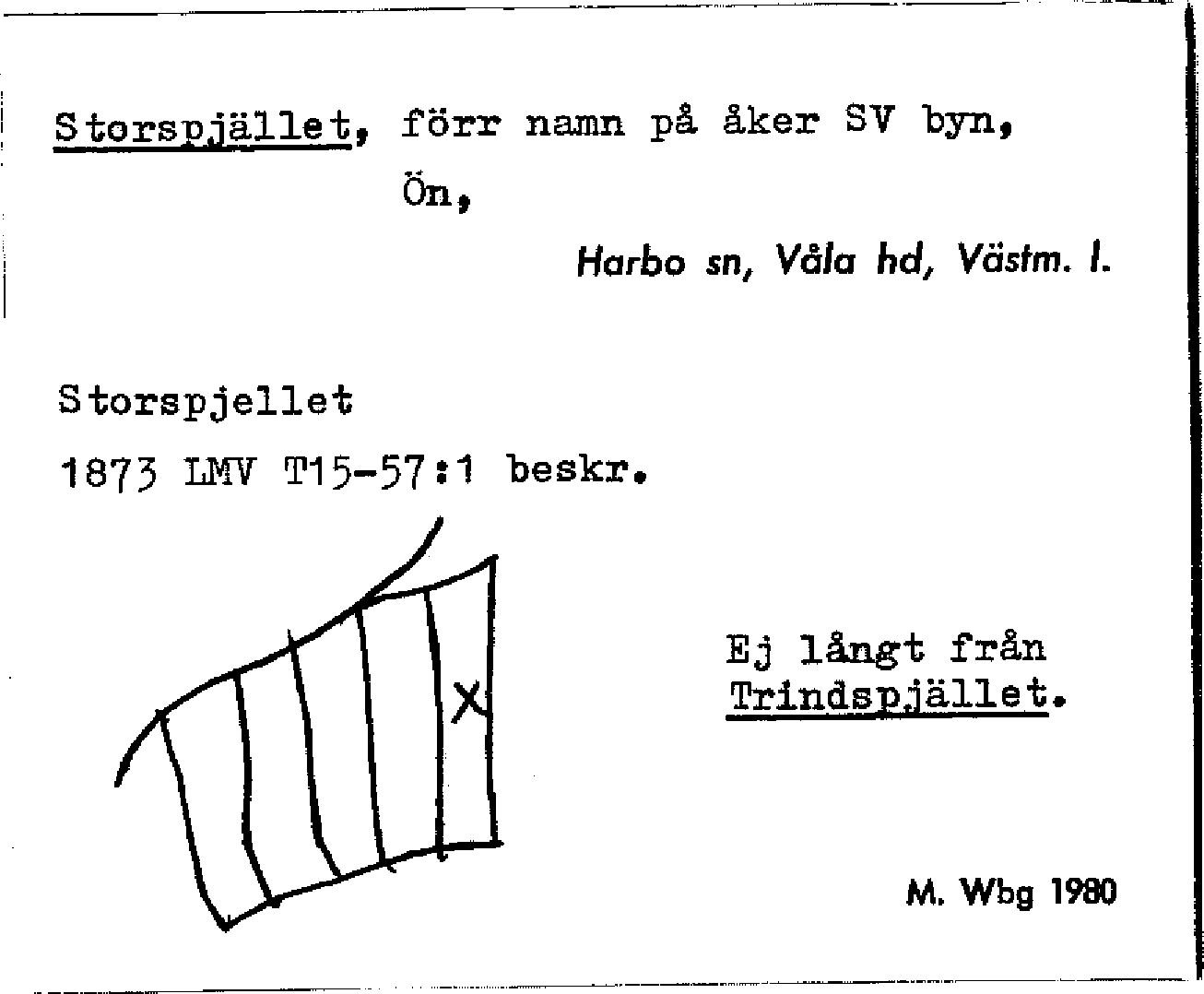 Storspjället, förr namn på åker SV byn,
Ön,

Harbo sn, Våla hd, Västm. l.

Storspjellet
1873 LMV T15-57:1 beskr.

X

Ej långt från Trindspjället.

M. Wbg 1980